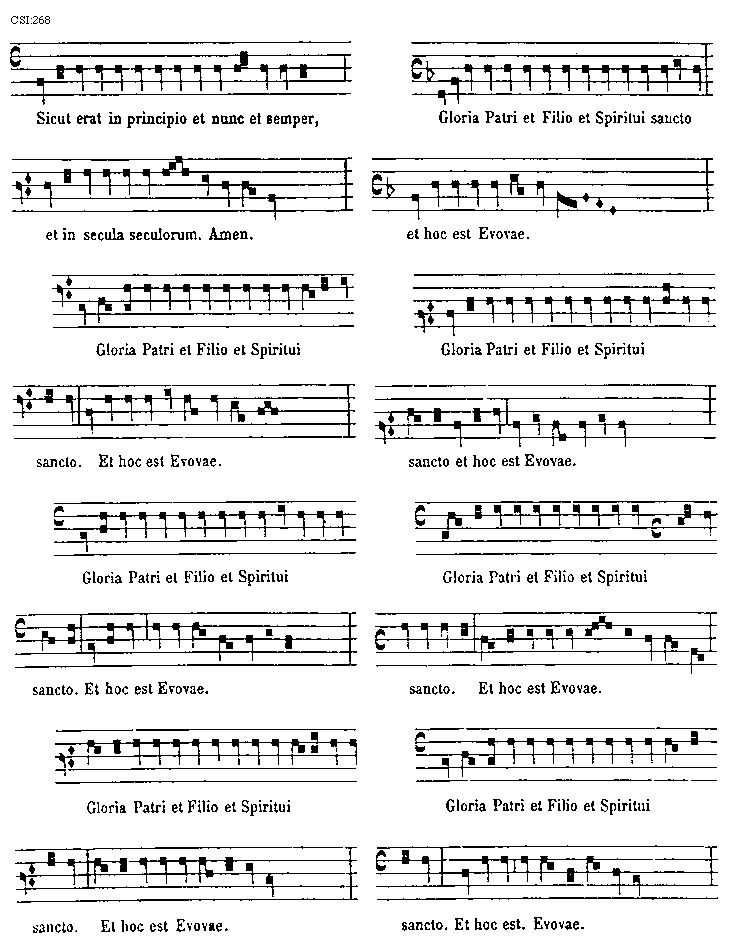 CSI:268

Sicut erat in principio et nunc et semper,

et in secula seculorum. Amen.

Gloria Patri et Filio et Spiritui

sancto. Et hoc est Evovae.

Gloria Patri et Filio et Spiritui

sancto. Et hoc est Evovae.

Gloria Patri et Filio et Spiritui

sancto. Et hoc est Evovae.

Gloria Patri et Filio et Spiritui sancto

et hoc est Evovae.

Gloria Patri et Filio et Spiritui

sancto et hoc est Evovae.

Gloria Patri et Filio et Spiritui

sancto. Et hoc est Evovae.

Gloria Patri et Filio et Spiritui

sancto. Et hoc est. Evovae.